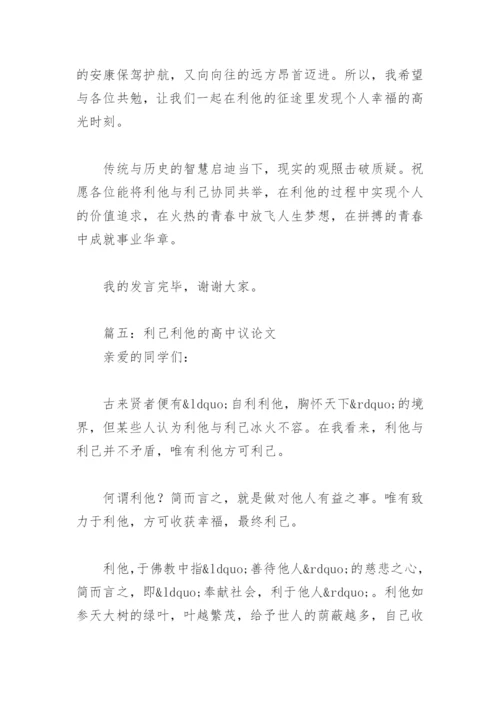 的安康保驾护航，又向向往的远方昂首迈进。所以，我希望与各位共勉，让我们一起在利他的征途里发现个人幸福的高光时刻。

传统与历史的智慧启迪当下，现实的观照击破质疑。祝愿各位能将利他与利己协同共举，在利他的过程中实现个人的价值追求，在火热的青春中放飞人生梦想，在拼搏的青春中成就事业华章。

我的发言完毕，谢谢大家。

篇五：利己利他的高中议论文
亲爱的同学们：

古来贤者便有&ldquo;自利利他，胸怀天下&rdquo;的境界，但某些人认为利他与利己冰火不容。在我看来，利他与利己并不矛盾，唯有利他方可利己。

何谓利他？简而言之，就是做对他人有益之事。唯有致力于利他，方可收获幸福，最终利己。

利他，于佛教中指&ldquo;善待他人&rdquo;的慈悲之心，简而言之，即&ldquo;奉献社会，利于他人&rdquo;。利他如参天大树的绿叶，叶越繁茂，给予世人的荫蔽越多，自己收